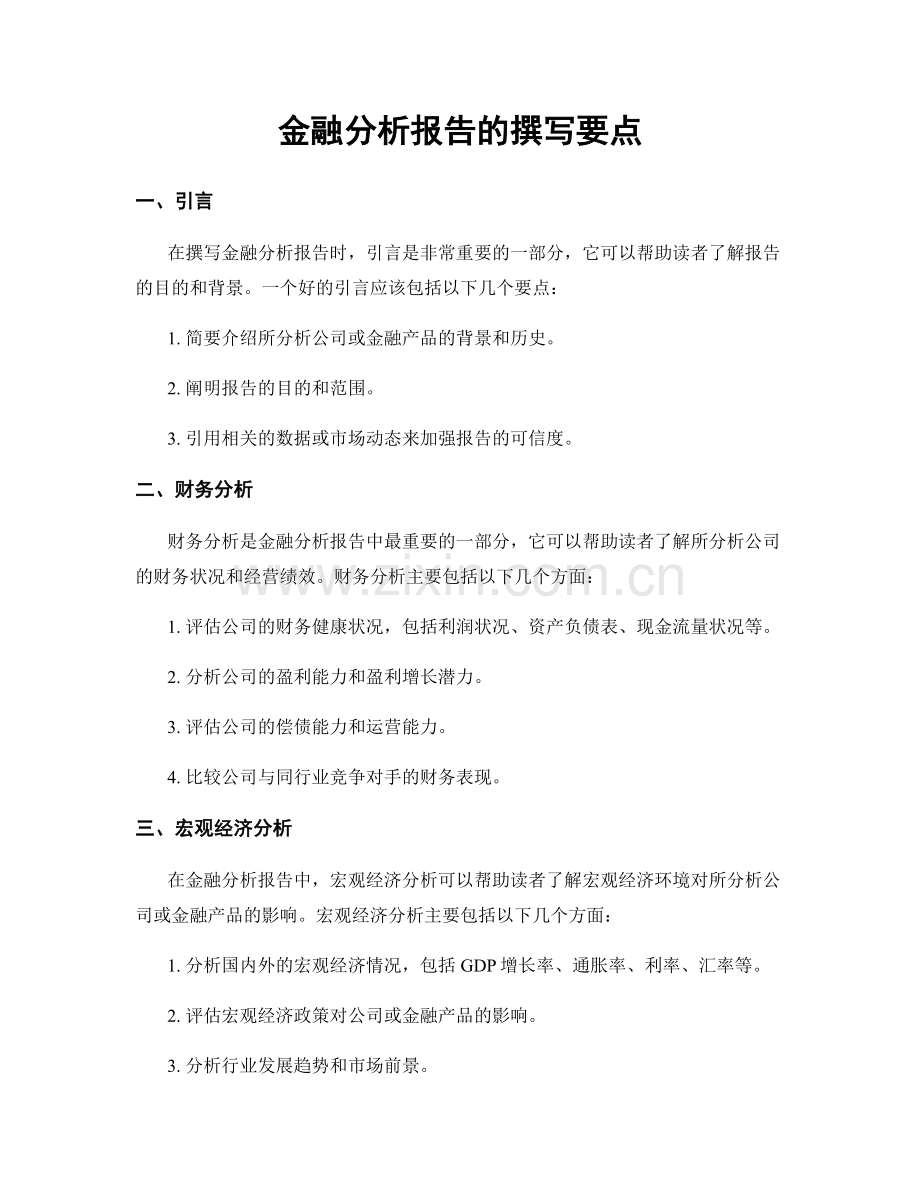 金融分析报告的撰写要点

一、引言

在撰写金融分析报告时，引言是非常重要的一部分，它可以帮助读者了解报告的目的和背景。一个好的引言应该包括以下几个要点：

1. 简要介绍所分析公司或金融产品的背景和历史。

2. 阐明报告的目的和范围。

3. 引用相关的数据或市场动态来加强报告的可信度。

二、财务分析

财务分析是金融分析报告中最重要的一部分，它可以帮助读者了解所分析公司的财务状况和经营绩效。财务分析主要包括以下几个方面：

www.zixin.com.cn

1. 评估公司的财务健康状况，包括利润状况、资产负债表、现金流量状况等。

2. 分析公司的盈利能力和盈利增长潜力。

3. 评估公司的偿债能力和运营能力。

4. 比较公司与同行业竞争对手的财务表现。

三、宏观经济分析

在金融分析报告中，宏观经济分析可以帮助读者了解宏观经济环境对所分析公司或金融产品的影响。宏观经济分析主要包括以下几个方面：

1. 分析国内外的宏观经济情况，包括 GDP 增长率、通胀率、利率、汇率等。

2. 评估宏观经济政策对公司或金融产品的影响。

3. 分析行业发展趋势和市场前景。